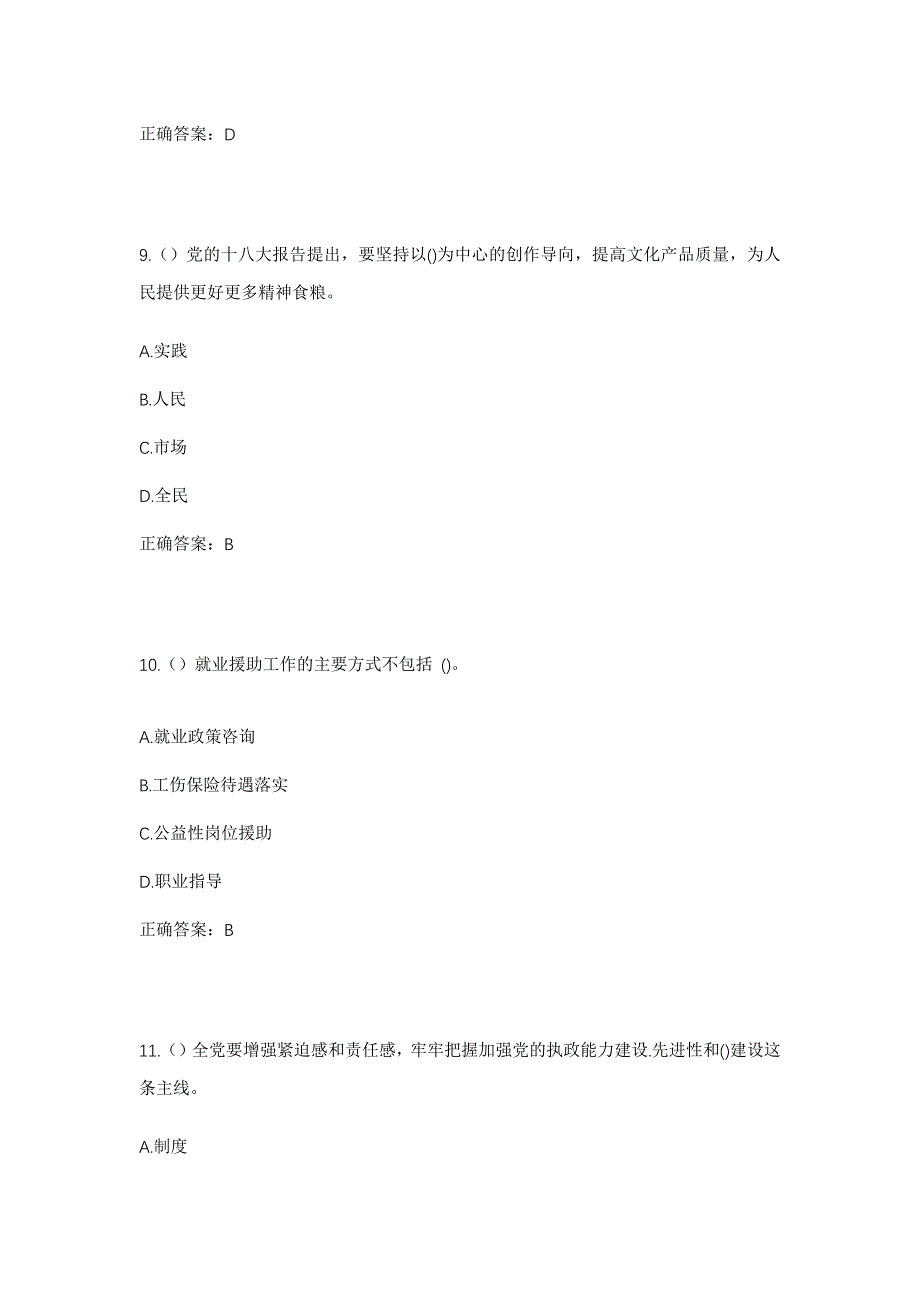 正确答案：D

9.（）党的十八大报告提出，要坚持以()为中心的创作导向，提高文化产品质量，为人民提供更好更多精神食粮。

A.实践

B.人民

C.市场

D.全民

正确答案：B

10.（）就业援助工作的主要方式不包括 ()。

A.就业政策咨询

B.工伤保险待遇落实

C.公益性岗位援助

D.职业指导

正确答案：B

11.（）全党要增强紧迫感和责任感，牢牢把握加强党的执政能力建设.先进性和()建设这条主线。

A.制度